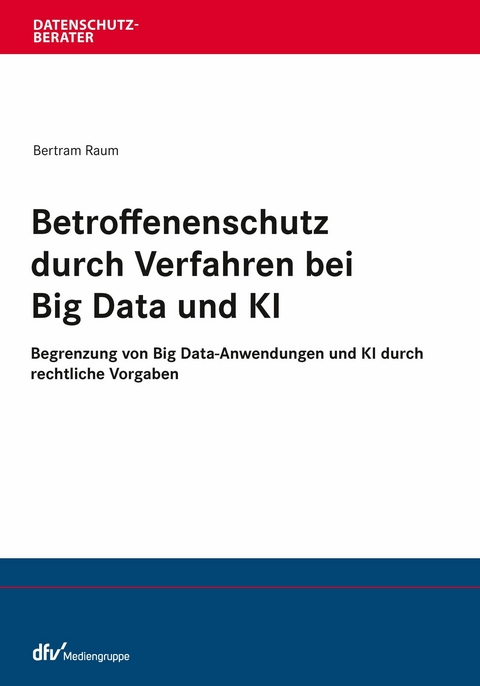 DATENSCHUTZ-BERATER

Bertram Raum

Betroffenenschutz durch Verfahren bei Big Data und KI

Begrenzung von Big Data-Anwendungen und KI durch rechtliche Vorgaben

dfv Mediengruppe